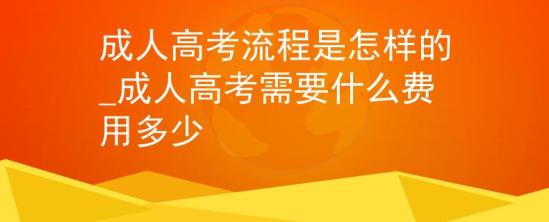 成人高考流程是怎样的_成人高考需要什么费用多少